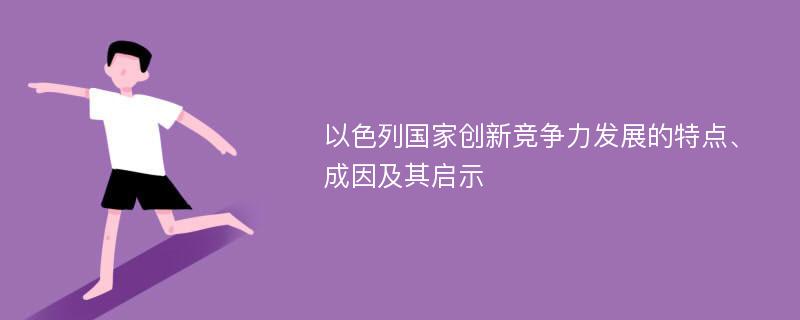 以色列国家创新竞争力发展的特点、成因及其启示